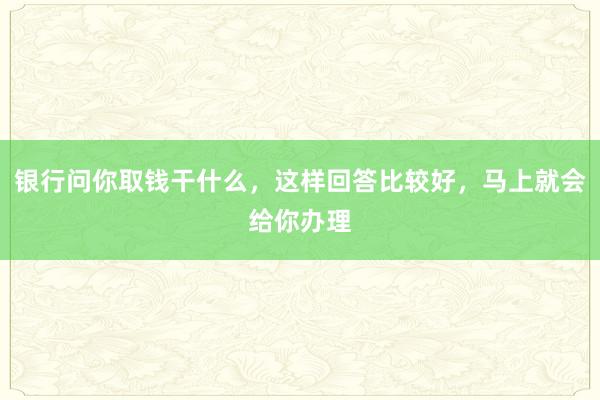 银行问你取钱干什么，这样回答比较好，马上就会给你办理